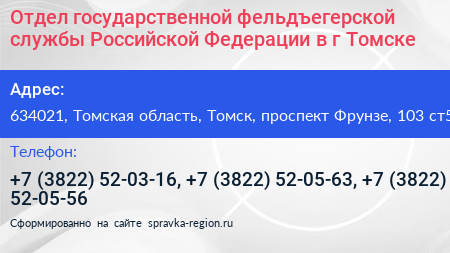 Отдел государственной фельдъегерской службы Российской Федерации в г Томске

Адрес:

634021, Томская область, Томск, проспект Фрунзе, 103 ст5

Телефон:

+7 (3822) 52-03-16, +7 (3822) 52-05-63, +7 (3822) 52-05-56

Сформированно на сайте spravka-region.ru